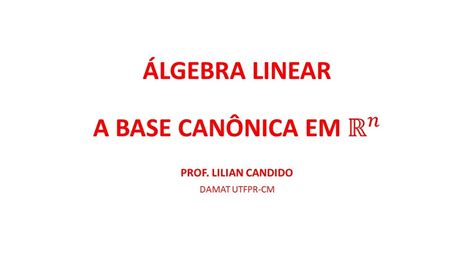 ÁLGEBRA LINEAR

A BASE CANÔNICA EM $\mathbb{R}^n$

PROF. LILIAN CANDIDO

DAMAT UTFPR-CM